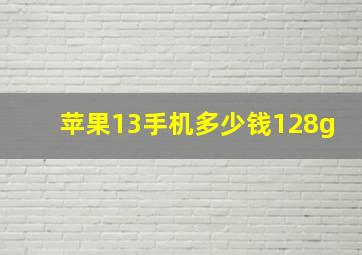 苹果13手机多少钱128g